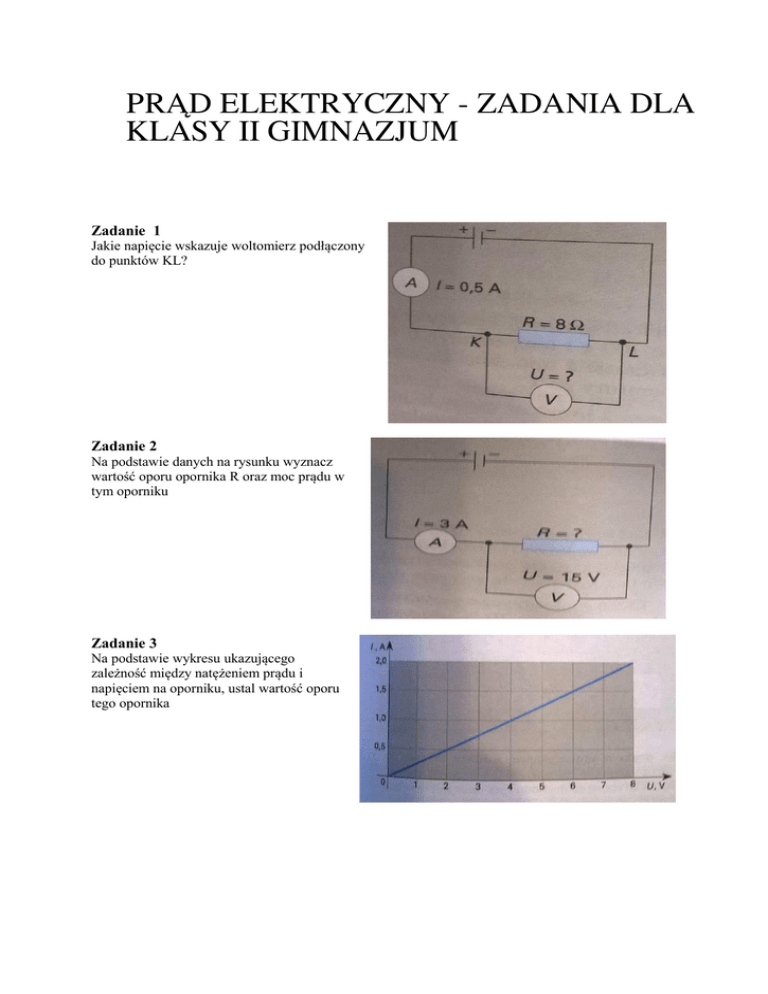 PRĄD ELEKTRYCZNY - ZADANIA DLA KLASY II GIMNAZJUM

Zadanie 1
Jakie napięcie wskazuje woltomierz podłączony do punktów KL?

+ −
A $I = 0,5$ A
$R = 8\,\Omega$
K
L
$U = ?$
V

Zadanie 2
Na podstawie danych na rysunku wyznacz wartość oporu opornika R oraz moc prądu w tym oporniku

+ −
$I = 3$ A
A
$R = ?$
$U = 15$ V
V

Zadanie 3
Na podstawie wykresu ukazującego zależność między natężeniem prądu i napięciem na oporniku, ustal wartość oporu tego opornika

I, A
2,0
1,5
1,0
0,5
0
1
2
3
4
5
6
7
8
U, V